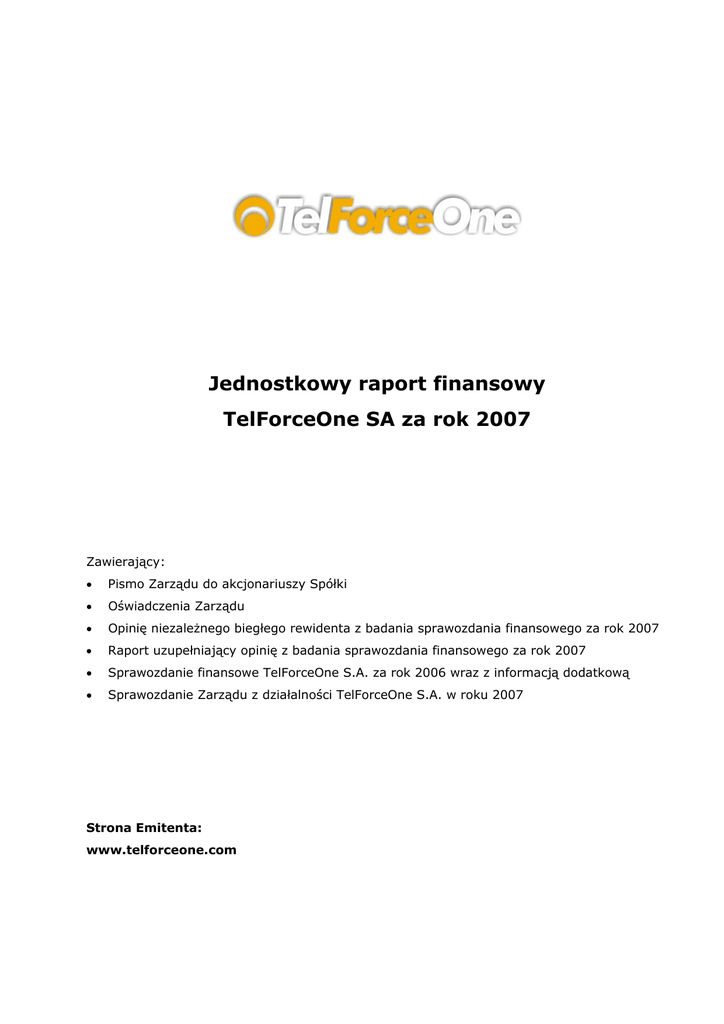 TelForceOne

Jednostkowy raport finansowy
TelForceOne SA za rok 2007

Zawierający:
• Pismo Zarządu do akcjonariuszy Spółki
• Oświadczenia Zarządu
• Opinię niezależnego biegłego rewidenta z badania sprawozdania finansowego za rok 2007
• Raport uzupełniający opinię z badania sprawozdania finansowego za rok 2007
• Sprawozdanie finansowe TelForceOne S.A. za rok 2006 wraz z informacją dodatkową
• Sprawozdanie Zarządu z działalności TelForceOne S.A. w roku 2007

Strona Emitenta:
www.telforceone.com